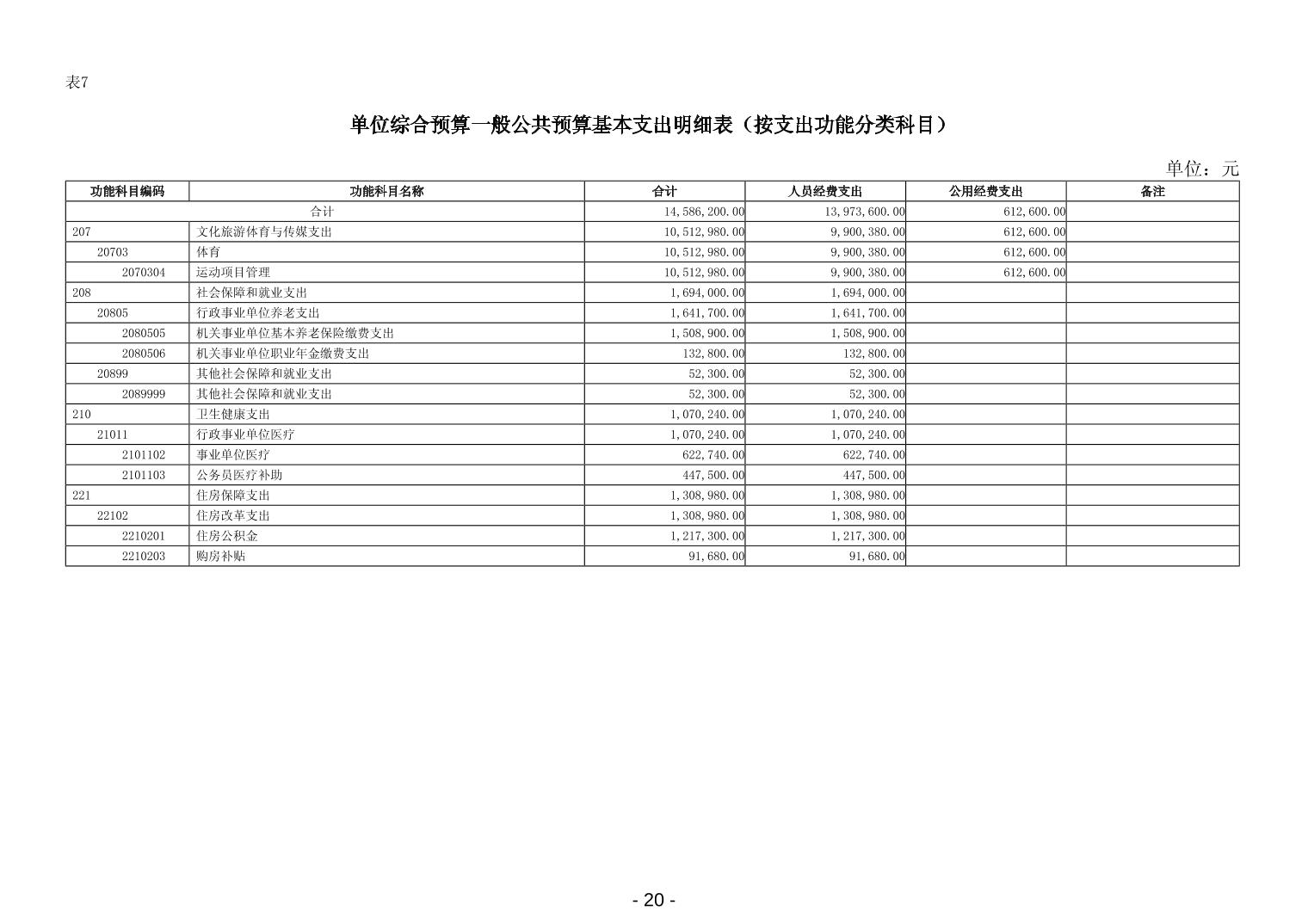 表7

单位综合预算一般公共预算基本支出明细表（按支出功能分类科目）

单位：元

| 功能科目编码 | 功能科目名称 | 合计 | 人员经费支出 | 公用经费支出 | 备注 |
|---|---|---|---|---|---|
| 合计 | | 14,586,200.00 | 13,973,600.00 | 612,600.00 | |
| 207 | 文化旅游体育与传媒支出 | 10,512,980.00 | 9,900,380.00 | 612,600.00 | |
| 20703 | 体育 | 10,512,980.00 | 9,900,380.00 | 612,600.00 | |
| 2070304 | 运动项目管理 | 10,512,980.00 | 9,900,380.00 | 612,600.00 | |
| 208 | 社会保障和就业支出 | 1,694,000.00 | 1,694,000.00 | | |
| 20805 | 行政事业单位养老支出 | 1,641,700.00 | 1,641,700.00 | | |
| 2080505 | 机关事业单位基本养老保险缴费支出 | 1,508,900.00 | 1,508,900.00 | | |
| 2080506 | 机关事业单位职业年金缴费支出 | 132,800.00 | 132,800.00 | | |
| 20899 | 其他社会保障和就业支出 | 52,300.00 | 52,300.00 | | |
| 2089999 | 其他社会保障和就业支出 | 52,300.00 | 52,300.00 | | |
| 210 | 卫生健康支出 | 1,070,240.00 | 1,070,240.00 | | |
| 21011 | 行政事业单位医疗 | 1,070,240.00 | 1,070,240.00 | | |
| 2101102 | 事业单位医疗 | 622,740.00 | 622,740.00 | | |
| 2101103 | 公务员医疗补助 | 447,500.00 | 447,500.00 | | |
| 221 | 住房保障支出 | 1,308,980.00 | 1,308,980.00 | | |
| 22102 | 住房改革支出 | 1,308,980.00 | 1,308,980.00 | | |
| 2210201 | 住房公积金 | 1,217,300.00 | 1,217,300.00 | | |
| 2210203 | 购房补贴 | 91,680.00 | 91,680.00 | | |

- 20 -